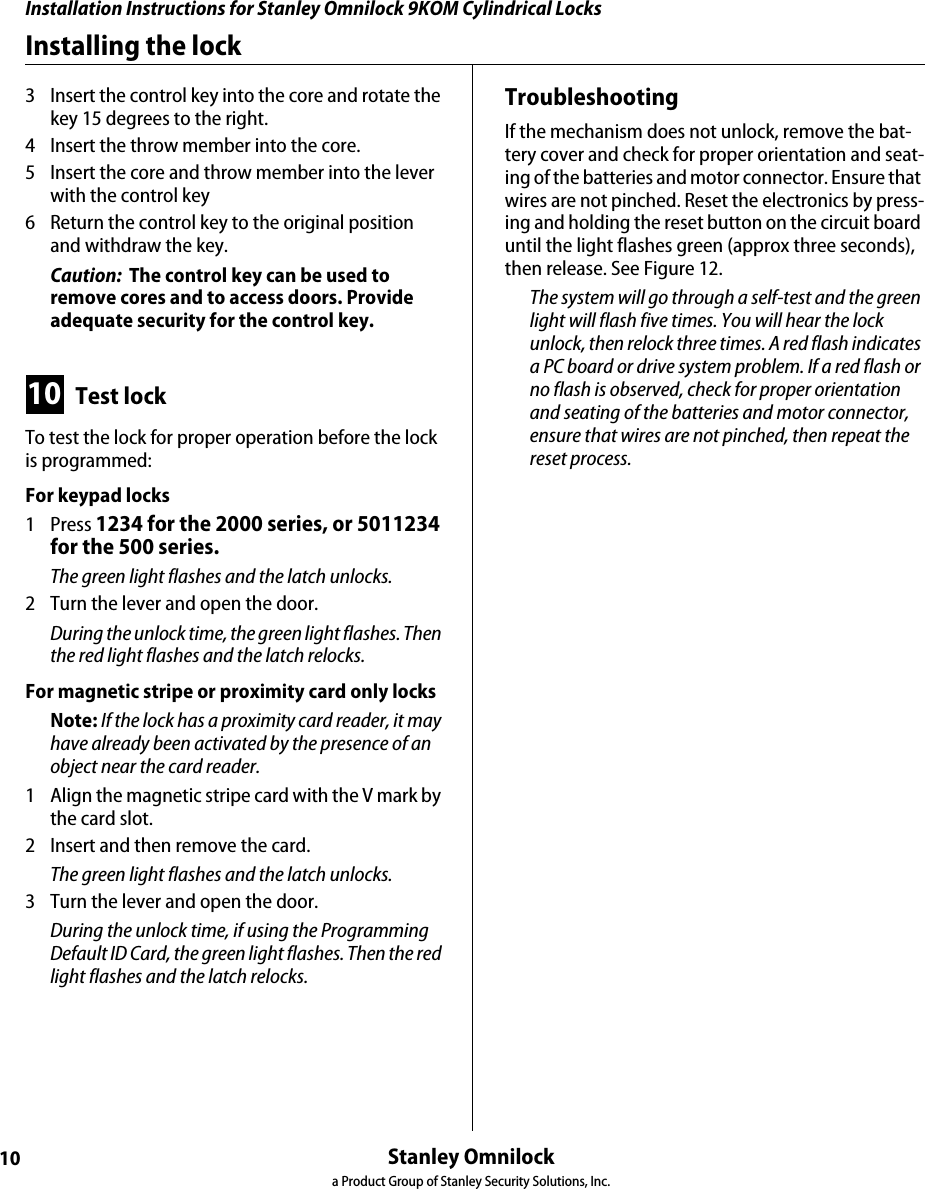 Installation Instructions for Stanley Omnilock 9KOM Cylindrical Locks

Installing the lock

3 Insert the control key into the core and rotate the key 15 degrees to the right.

4 Insert the throw member into the core.

5 Insert the core and throw member into the lever with the control key

6 Return the control key to the original position and withdraw the key.

Caution: The control key can be used to remove cores and to access doors. Provide adequate security for the control key.

10 Test lock

To test the lock for proper operation before the lock is programmed:

For keypad locks

1 Press 1234 for the 2000 series, or 5011234 for the 500 series.

The green light flashes and the latch unlocks.

2 Turn the lever and open the door.

During the unlock time, the green light flashes. Then the red light flashes and the latch relocks.

For magnetic stripe or proximity card only locks

Note: If the lock has a proximity card reader, it may have already been activated by the presence of an object near the card reader.

1 Align the magnetic stripe card with the V mark by the card slot.

2 Insert and then remove the card.

The green light flashes and the latch unlocks.

3 Turn the lever and open the door.

During the unlock time, if using the Programming Default ID Card, the green light flashes. Then the red light flashes and the latch relocks.

Troubleshooting

If the mechanism does not unlock, remove the battery cover and check for proper orientation and seating of the batteries and motor connector. Ensure that wires are not pinched. Reset the electronics by pressing and holding the reset button on the circuit board until the light flashes green (approx three seconds), then release. See Figure 12.

The system will go through a self-test and the green light will flash five times. You will hear the lock unlock, then relock three times. A red flash indicates a PC board or drive system problem. If a red flash or no flash is observed, check for proper orientation and seating of the batteries and motor connector, ensure that wires are not pinched, then repeat the reset process.

10

Stanley Omnilock
a Product Group of Stanley Security Solutions, Inc.